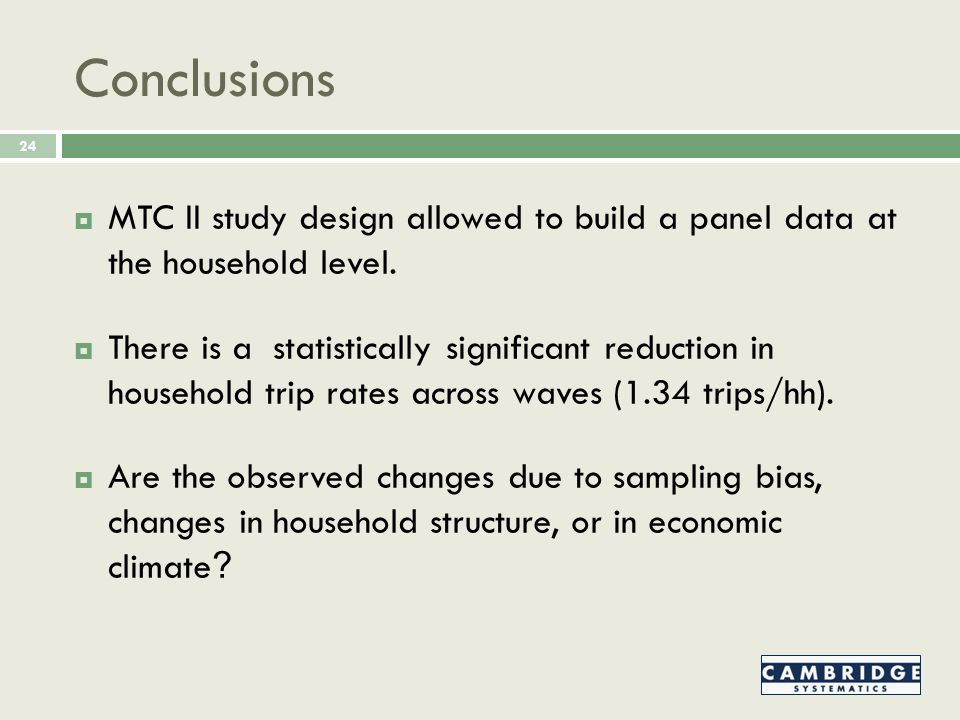 Conclusions

24

MTC II study design allowed to build a panel data at the household level.

There is a  statistically significant reduction in household trip rates across waves (1.34 trips/hh).

Are the observed changes due to sampling bias, changes in household structure, or in economic climate?

CAMBRIDGE
SYSTEMATICS